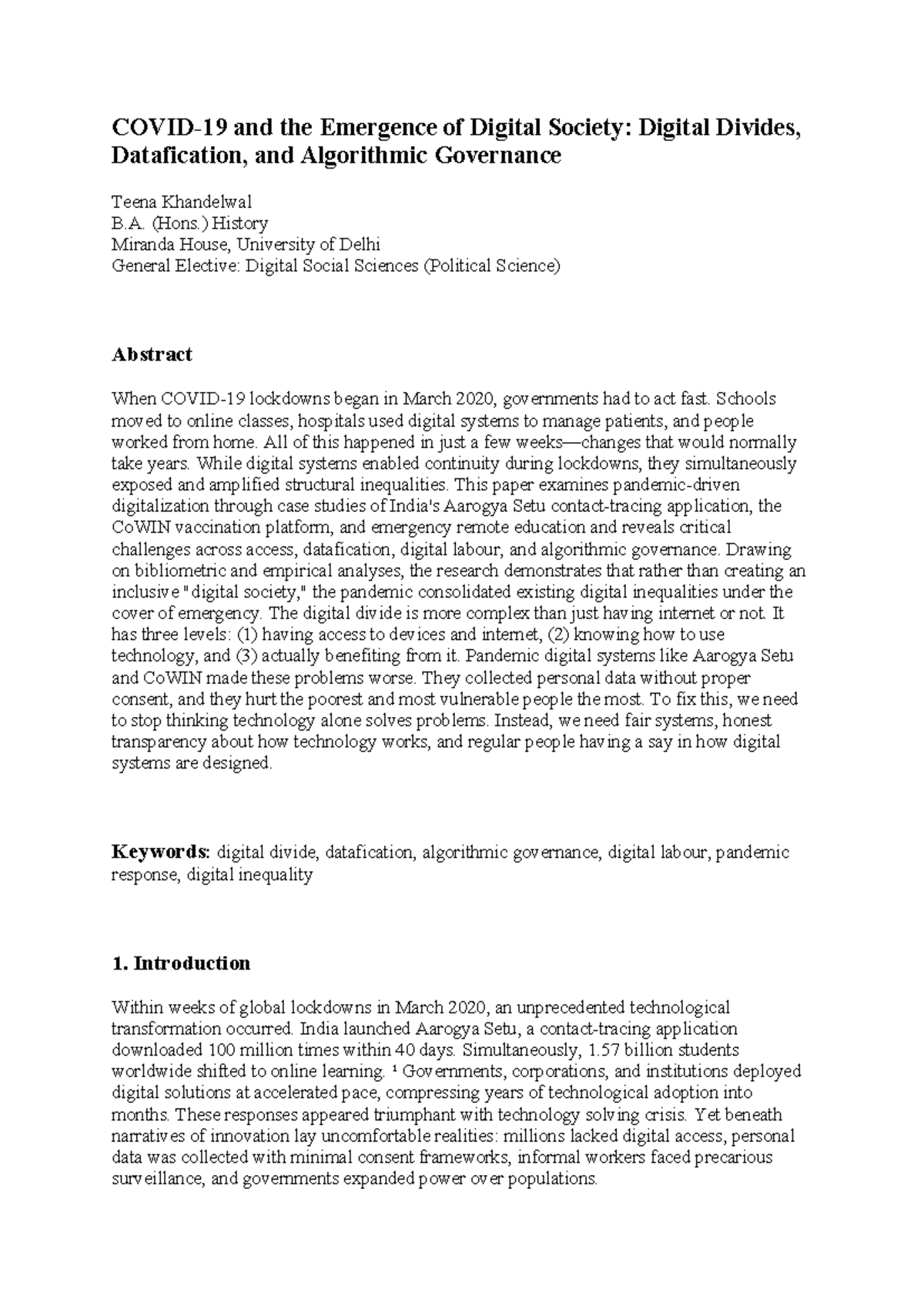 COVID-19 and the Emergence of Digital Society: Digital Divides, Datafication, and Algorithmic Governance

Teena Khandelwal
B.A. (Hons.) History
Miranda House, University of Delhi
General Elective: Digital Social Sciences (Political Science)

Abstract

When COVID-19 lockdowns began in March 2020, governments had to act fast. Schools moved to online classes, hospitals used digital systems to manage patients, and people worked from home. All of this happened in just a few weeks—changes that would normally take years. While digital systems enabled continuity during lockdowns, they simultaneously exposed and amplified structural inequalities. This paper examines pandemic-driven digitalization through case studies of India's Aarogya Setu contact-tracing application, the CoWIN vaccination platform, and emergency remote education and reveals critical challenges across access, datafication, digital labour, and algorithmic governance. Drawing on bibliometric and empirical analyses, the research demonstrates that rather than creating an inclusive "digital society," the pandemic consolidated existing digital inequalities under the cover of emergency. The digital divide is more complex than just having internet or not. It has three levels: (1) having access to devices and internet, (2) knowing how to use technology, and (3) actually benefiting from it. Pandemic digital systems like Aarogya Setu and CoWIN made these problems worse. They collected personal data without proper consent, and they hurt the poorest and most vulnerable people the most. To fix this, we need to stop thinking technology alone solves problems. Instead, we need fair systems, honest transparency about how technology works, and regular people having a say in how digital systems are designed.

Keywords: digital divide, datafication, algorithmic governance, digital labour, pandemic response, digital inequality

1. Introduction

Within weeks of global lockdowns in March 2020, an unprecedented technological transformation occurred. India launched Aarogya Setu, a contact-tracing application downloaded 100 million times within 40 days. Simultaneously, 1.57 billion students worldwide shifted to online learning. ¹ Governments, corporations, and institutions deployed digital solutions at accelerated pace, compressing years of technological adoption into months. These responses appeared triumphant with technology solving crisis. Yet beneath narratives of innovation lay uncomfortable realities: millions lacked digital access, personal data was collected with minimal consent frameworks, informal workers faced precarious surveillance, and governments expanded power over populations.